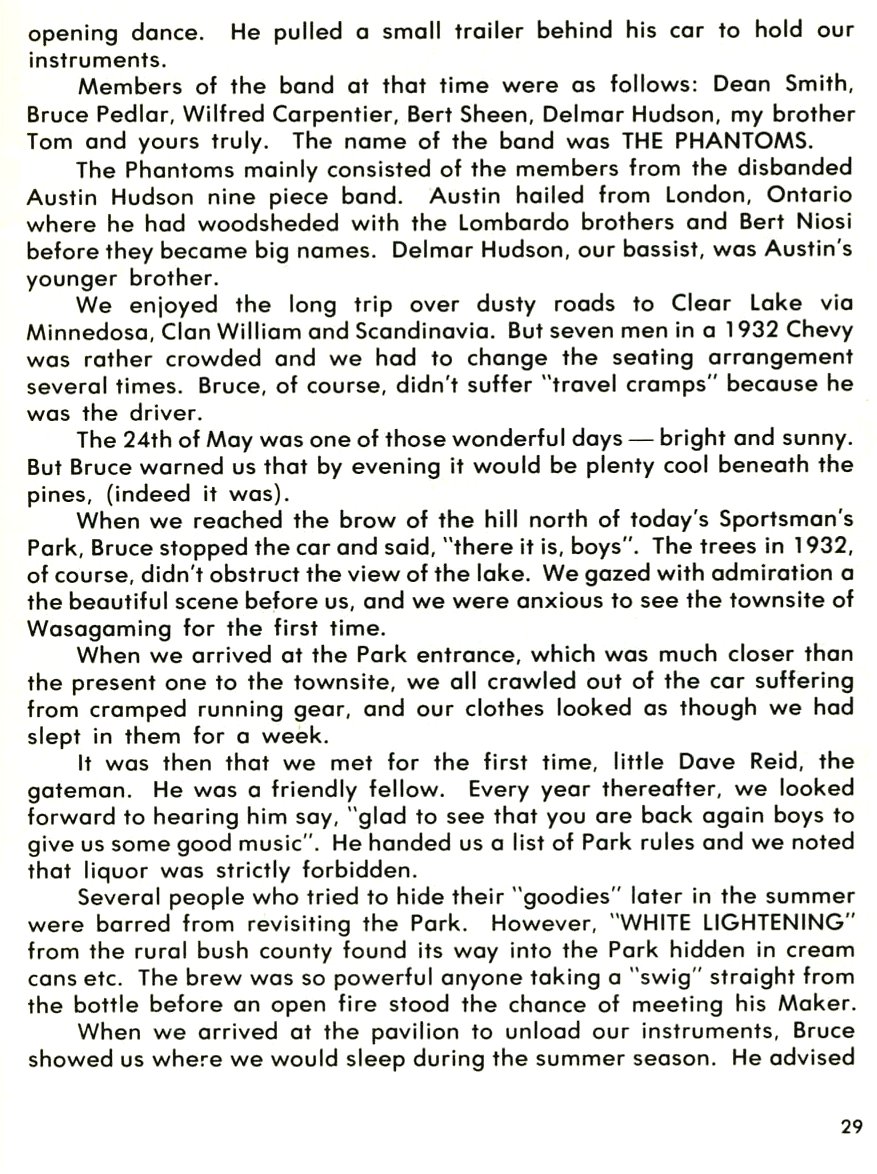 opening dance. He pulled a small trailer behind his car to hold our instruments.

Members of the band at that time were as follows: Dean Smith, Bruce Pedlar, Wilfred Carpentier, Bert Sheen, Delmar Hudson, my brother Tom and yours truly. The name of the band was THE PHANTOMS.

The Phantoms mainly consisted of the members from the disbanded Austin Hudson nine piece band. Austin hailed from London, Ontario where he had woodsheded with the Lombardo brothers and Bert Niosi before they became big names. Delmar Hudson, our bassist, was Austin's younger brother.

We enjoyed the long trip over dusty roads to Clear Lake via Minnedosa, Clan William and Scandinavia. But seven men in a 1932 Chevy was rather crowded and we had to change the seating arrangement several times. Bruce, of course, didn't suffer "travel cramps" because he was the driver.

The 24th of May was one of those wonderful days — bright and sunny. But Bruce warned us that by evening it would be plenty cool beneath the pines, (indeed it was).

When we reached the brow of the hill north of today's Sportsman's Park, Bruce stopped the car and said, "there it is, boys". The trees in 1932, of course, didn't obstruct the view of the lake. We gazed with admiration a the beautiful scene before us, and we were anxious to see the townsite of Wasagaming for the first time.

When we arrived at the Park entrance, which was much closer than the present one to the townsite, we all crawled out of the car suffering from cramped running gear, and our clothes looked as though we had slept in them for a week.

It was then that we met for the first time, little Dave Reid, the gateman. He was a friendly fellow. Every year thereafter, we looked forward to hearing him say, "glad to see that you are back again boys to give us some good music". He handed us a list of Park rules and we noted that liquor was strictly forbidden.

Several people who tried to hide their "goodies" later in the summer were barred from revisiting the Park. However, "WHITE LIGHTENING" from the rural bush county found its way into the Park hidden in cream cans etc. The brew was so powerful anyone taking a "swig" straight from the bottle before an open fire stood the chance of meeting his Maker.

When we arrived at the pavilion to unload our instruments, Bruce showed us where we would sleep during the summer season. He advised

29